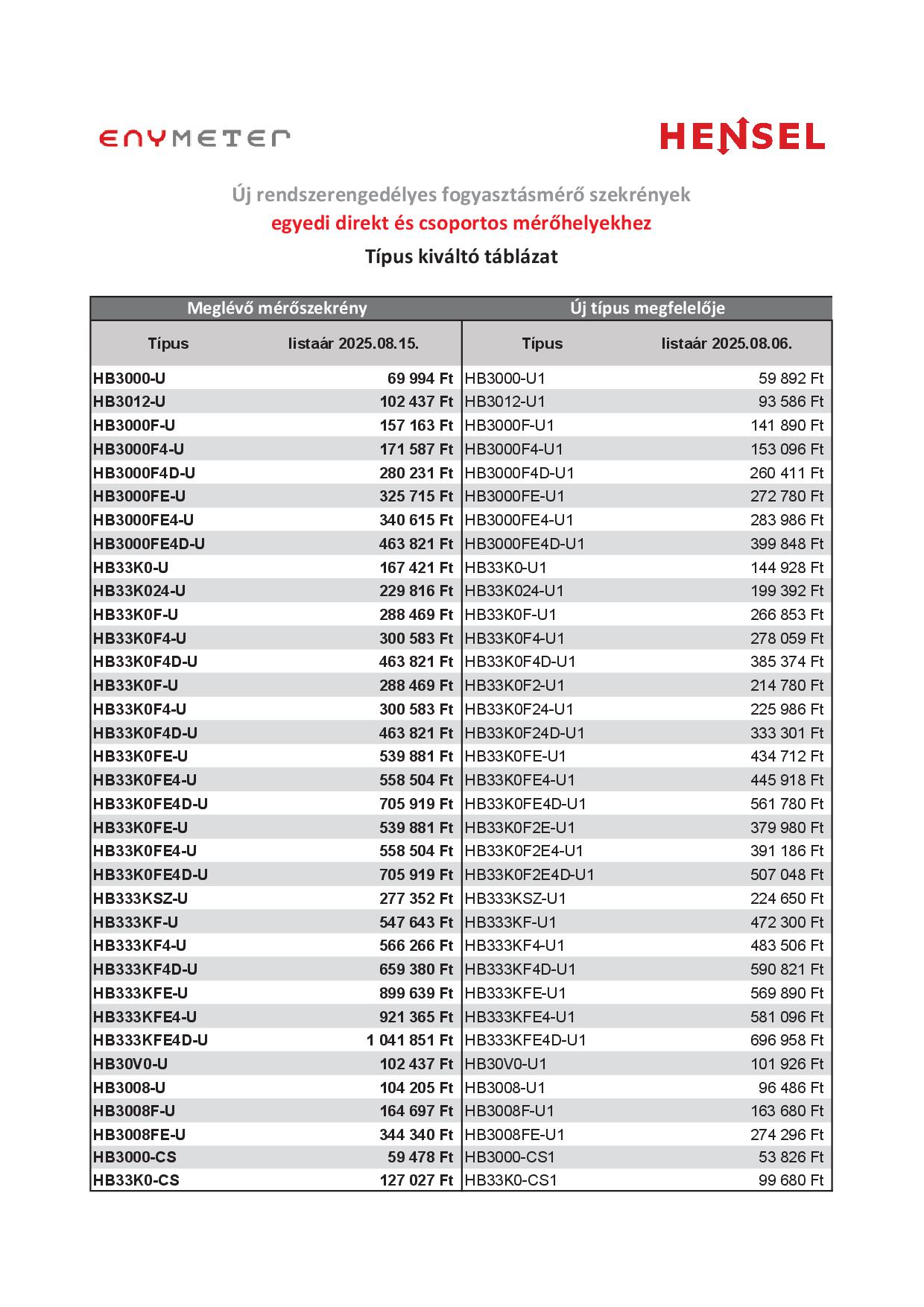 ENYMETER

HENSEL

Új rendszerengedélyes fogyasztásmérő szekrények
egyedi direkt és csoportos mérőhelyekhez
Típus kiváltó táblázat

| Meglévő mérőszekrény | | Új típus megfelelője | |
|---|---|---|---|
| Típus | listaár 2025.08.15. | Típus | listaár 2025.08.06. |
| HB3000-U | 69 994 Ft | HB3000-U1 | 59 892 Ft |
| HB3012-U | 102 437 Ft | HB3012-U1 | 93 586 Ft |
| HB3000F-U | 157 163 Ft | HB3000F-U1 | 141 890 Ft |
| HB3000F4-U | 171 587 Ft | HB3000F4-U1 | 153 096 Ft |
| HB3000F4D-U | 280 231 Ft | HB3000F4D-U1 | 260 411 Ft |
| HB3000FE-U | 325 715 Ft | HB3000FE-U1 | 272 780 Ft |
| HB3000FE4-U | 340 615 Ft | HB3000FE4-U1 | 283 986 Ft |
| HB3000FE4D-U | 463 821 Ft | HB3000FE4D-U1 | 399 848 Ft |
| HB33K0-U | 167 421 Ft | HB33K0-U1 | 144 928 Ft |
| HB33K024-U | 229 816 Ft | HB33K024-U1 | 199 392 Ft |
| HB33K0F-U | 288 469 Ft | HB33K0F-U1 | 266 853 Ft |
| HB33K0F4-U | 300 583 Ft | HB33K0F4-U1 | 278 059 Ft |
| HB33K0F4D-U | 463 821 Ft | HB33K0F4D-U1 | 385 374 Ft |
| HB33K0F-U | 288 469 Ft | HB33K0F2-U1 | 214 780 Ft |
| HB33K0F4-U | 300 583 Ft | HB33K0F24-U1 | 225 986 Ft |
| HB33K0F4D-U | 463 821 Ft | HB33K0F24D-U1 | 333 301 Ft |
| HB33K0FE-U | 539 881 Ft | HB33K0FE-U1 | 434 712 Ft |
| HB33K0FE4-U | 558 504 Ft | HB33K0FE4-U1 | 445 918 Ft |
| HB33K0FE4D-U | 705 919 Ft | HB33K0FE4D-U1 | 561 780 Ft |
| HB33K0FE-U | 539 881 Ft | HB33K0F2E-U1 | 379 980 Ft |
| HB33K0FE4-U | 558 504 Ft | HB33K0F2E4-U1 | 391 186 Ft |
| HB33K0FE4D-U | 705 919 Ft | HB33K0F2E4D-U1 | 507 048 Ft |
| HB333KSZ-U | 277 352 Ft | HB333KSZ-U1 | 224 650 Ft |
| HB333KF-U | 547 643 Ft | HB333KF-U1 | 472 300 Ft |
| HB333KF4-U | 566 266 Ft | HB333KF4-U1 | 483 506 Ft |
| HB333KF4D-U | 659 380 Ft | HB333KF4D-U1 | 590 821 Ft |
| HB333KFE-U | 899 639 Ft | HB333KFE-U1 | 569 890 Ft |
| HB333KFE4-U | 921 365 Ft | HB333KFE4-U1 | 581 096 Ft |
| HB333KFE4D-U | 1 041 851 Ft | HB333KFE4D-U1 | 696 958 Ft |
| HB30V0-U | 102 437 Ft | HB30V0-U1 | 101 926 Ft |
| HB3008-U | 104 205 Ft | HB3008-U1 | 96 486 Ft |
| HB3008F-U | 164 697 Ft | HB3008F-U1 | 163 680 Ft |
| HB3008FE-U | 344 340 Ft | HB3008FE-U1 | 274 296 Ft |
| HB3000-CS | 59 478 Ft | HB3000-CS1 | 53 826 Ft |
| HB33K0-CS | 127 027 Ft | HB33K0-CS1 | 99 680 Ft |